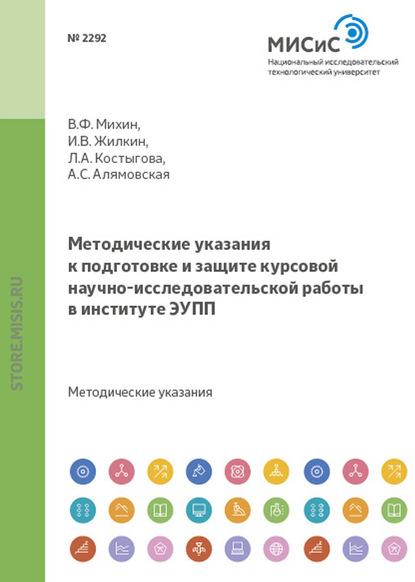 № 2292

МИСиС
Национальный исследовательский технологический университет

STORE.MISIS.RU

В.Ф. Михин,
И.В. Жилкин,
Л.А. Костыгова,
А.С. Алямовская

Методические указания к подготовке и защите курсовой научно-исследовательской работы в институте ЭУПП

Методические указания